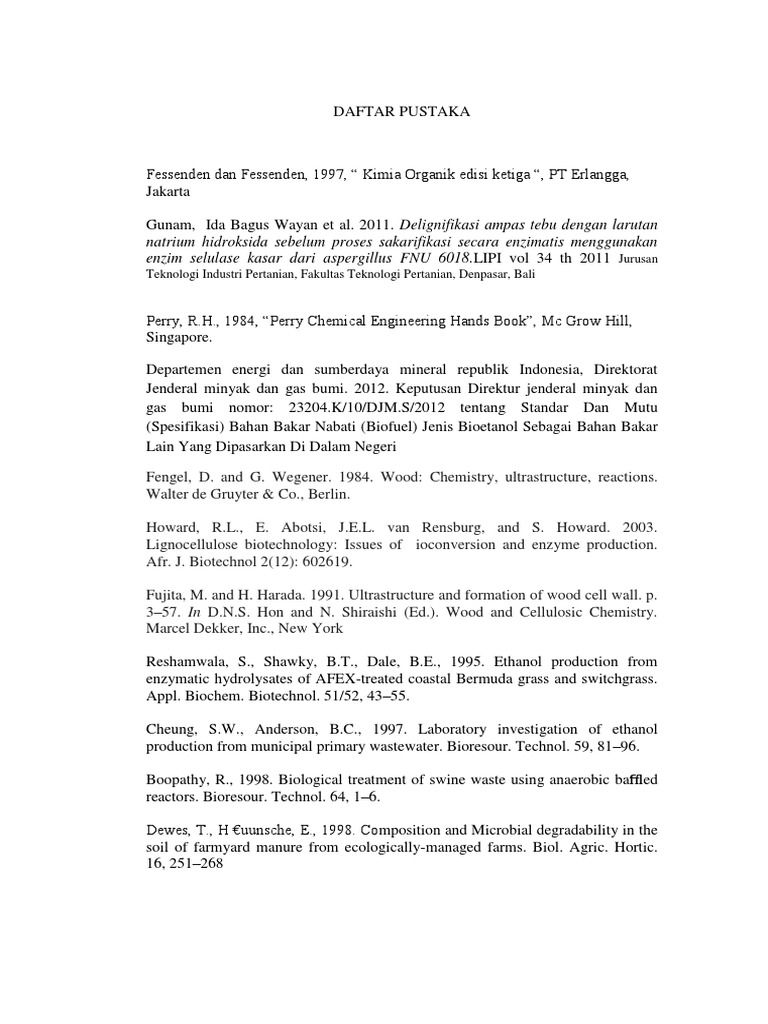 DAFTAR PUSTAKA

Fessenden dan Fessenden, 1997, “ Kimia Organik edisi ketiga “, PT Erlangga, Jakarta

Gunam, Ida Bagus Wayan et al. 2011. Delignifikasi ampas tebu dengan larutan natrium hidroksida sebelum proses sakarifikasi secara enzimatis menggunakan enzim selulase kasar dari aspergillus FNU 6018.LIPI vol 34 th 2011 Jurusan Teknologi Industri Pertanian, Fakultas Teknologi Pertanian, Denpasar, Bali

Perry, R.H., 1984, “Perry Chemical Engineering Hands Book”, Mc Grow Hill, Singapore.

Departemen energi dan sumberdaya mineral republik Indonesia, Direktorat Jenderal minyak dan gas bumi. 2012. Keputusan Direktur jenderal minyak dan gas bumi nomor: 23204.K/10/DJM.S/2012 tentang Standar Dan Mutu (Spesifikasi) Bahan Bakar Nabati (Biofuel) Jenis Bioetanol Sebagai Bahan Bakar Lain Yang Dipasarkan Di Dalam Negeri

Fengel, D. and G. Wegener. 1984. Wood: Chemistry, ultrastructure, reactions. Walter de Gruyter & Co., Berlin.

Howard, R.L., E. Abotsi, J.E.L. van Rensburg, and S. Howard. 2003. Lignocellulose biotechnology: Issues of ioconversion and enzyme production. Afr. J. Biotechnol 2(12): 602619.

Fujita, M. and H. Harada. 1991. Ultrastructure and formation of wood cell wall. p. 3–57. In D.N.S. Hon and N. Shiraishi (Ed.). Wood and Cellulosic Chemistry. Marcel Dekker, Inc., New York

Reshamwala, S., Shawky, B.T., Dale, B.E., 1995. Ethanol production from enzymatic hydrolysates of AFEX-treated coastal Bermuda grass and switchgrass. Appl. Biochem. Biotechnol. 51/52, 43–55.

Cheung, S.W., Anderson, B.C., 1997. Laboratory investigation of ethanol production from municipal primary wastewater. Bioresour. Technol. 59, 81–96.

Boopathy, R., 1998. Biological treatment of swine waste using anaerobic baffled reactors. Bioresour. Technol. 64, 1–6.

Dewes, T., H €uunsche, E., 1998. Composition and Microbial degradability in the soil of farmyard manure from ecologically-managed farms. Biol. Agric. Hortic. 16, 251–268